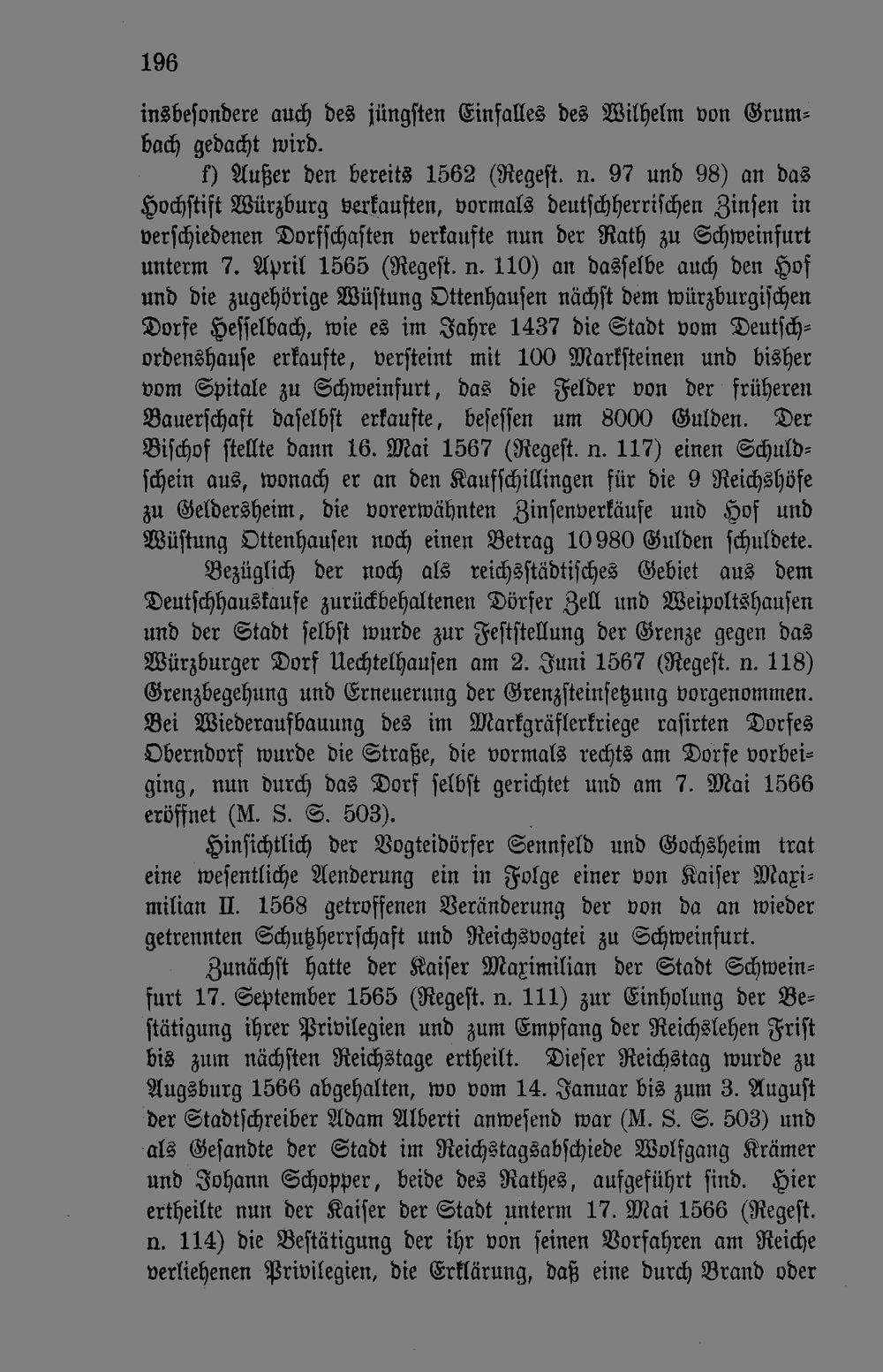 196

insbesondere auch des jüngsten Einfalles des Wilhelm von Grumbach gedacht wird.

f) Außer den bereits 1562 (Regest. n. 97 und 98) an das Hochstift Würzburg verkauften, vormals deutschherrischen Zinsen in verschiedenen Dorfschaften verkaufte nun der Rath zu Schweinfurt unterm 7. April 1565 (Regest. n. 110) an dasselbe auch den Hof und die zugehörige Wüstung Ottenhausen nächst dem würzburgischen Dorfe Hesselbach, wie es im Jahre 1437 die Stadt vom Deutschordenshause erkaufte, versteint mit 100 Marksteinen und bisher vom Spitale zu Schweinfurt, das die Felder von der früheren Bauerschaft daselbst erkaufte, besessen um 8000 Gulden. Der Bischof stellte dann 16. Mai 1567 (Regest. n. 117) einen Schuldschein aus, wonach er an den Kaufschillingen für die 9 Reichshöfe zu Geldersheim, die vorerwähnten Zinsenverkäufe und Hof und Wüstung Ottenhausen noch einen Betrag 10980 Gulden schuldete.

Bezüglich der noch als reichsstädtisches Gebiet aus dem Deutschhauskaufe zurückbehaltenen Dörfer Zell und Weipoltshausen und der Stadt selbst wurde zur Feststellung der Grenze gegen das Würzburger Dorf Uechtelhausen am 2. Juni 1567 (Regest. n. 118) Grenzbegehung und Erneuerung der Grenzsteinsetzung vorgenommen. Bei Wiederaufbauung des im Markgräflerkriege rasirten Dorfes Oberndorf wurde die Straße, die vormals rechts am Dorfe vorbeiging, nun durch das Dorf selbst gerichtet und am 7. Mai 1566 eröffnet (M. S. S. 503).

Hinsichtlich der Vogteidörfer Sennfeld und Gochsheim trat eine wesentliche Aenderung ein in Folge einer von Kaiser Maximilian II. 1568 getroffenen Veränderung der von da an wieder getrennten Schutzherrschaft und Reichsvogtei zu Schweinfurt.

Zunächst hatte der Kaiser Maximilian der Stadt Schweinfurt 17. September 1565 (Regest. n. 111) zur Einholung der Bestätigung ihrer Privilegien und zum Empfang der Reichslehen Frist bis zum nächsten Reichstage ertheilt. Dieser Reichstag wurde zu Augsburg 1566 abgehalten, wo vom 14. Januar bis zum 3. August der Stadtschreiber Adam Alberti anwesend war (M. S. S. 503) und als Gesandte der Stadt im Reichstagsabschiede Wolfgang Krämer und Johann Schopper, beide des Rathes, aufgeführt sind. Hier ertheilte nun der Kaiser der Stadt unterm 17. Mai 1566 (Regest. n. 114) die Bestätigung der ihr von seinen Vorfahren am Reiche verliehenen Privilegien, die Erklärung, daß eine durch Brand oder